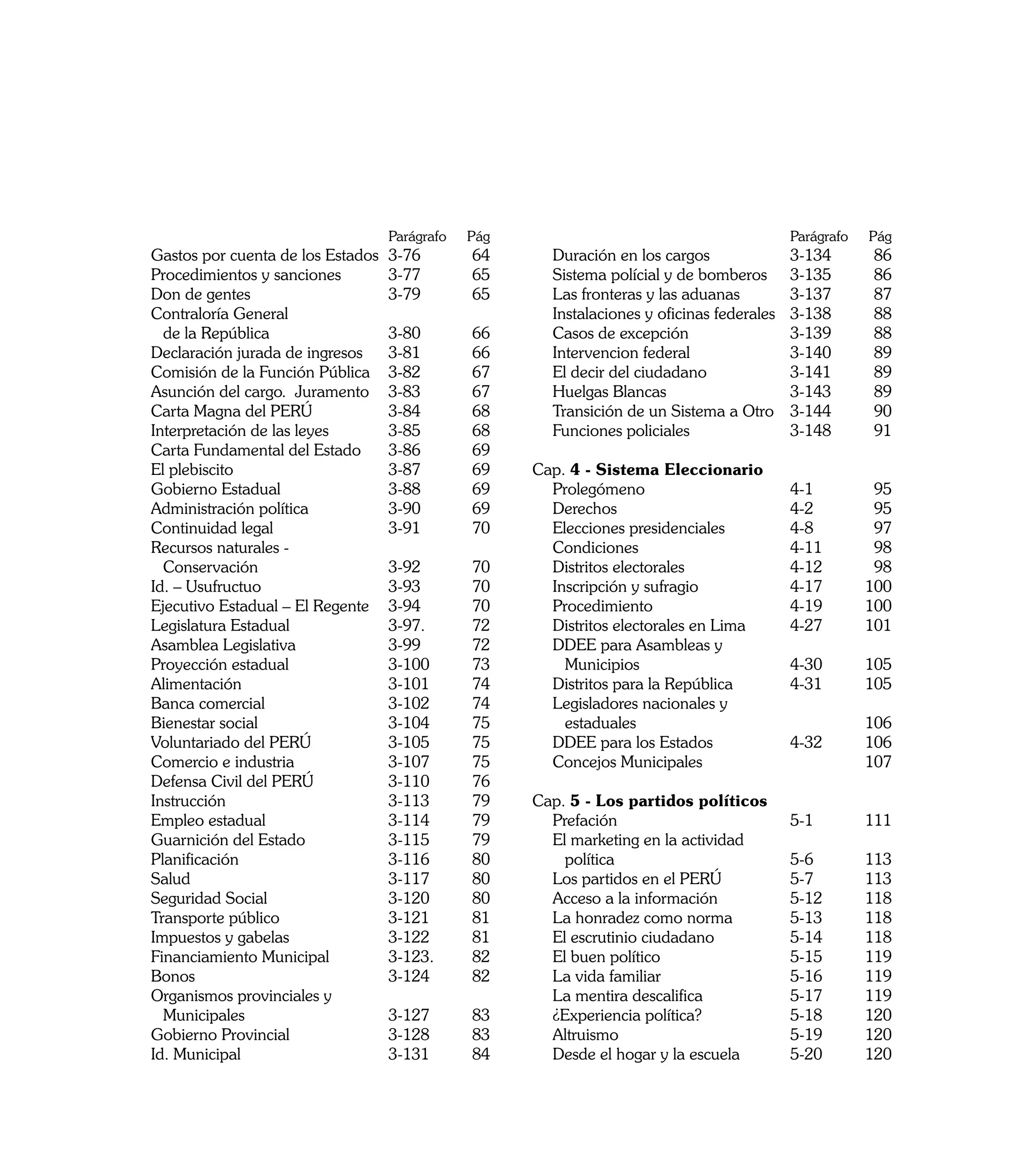 | | Parágrafo | Pág |
|---|---|---|
| Gastos por cuenta de los Estados | 3-76 | 64 |
| Procedimientos y sanciones | 3-77 | 65 |
| Don de gentes | 3-79 | 65 |
| Contraloría General de la República | 3-80 | 66 |
| Declaración jurada de ingresos | 3-81 | 66 |
| Comisión de la Función Pública | 3-82 | 67 |
| Asunción del cargo. Juramento | 3-83 | 67 |
| Carta Magna del PERÚ | 3-84 | 68 |
| Interpretación de las leyes | 3-85 | 68 |
| Carta Fundamental del Estado | 3-86 | 69 |
| El plebiscito | 3-87 | 69 |
| Gobierno Estadual | 3-88 | 69 |
| Administración política | 3-90 | 69 |
| Continuidad legal | 3-91 | 70 |
| Recursos naturales - Conservación | 3-92 | 70 |
| Id. – Usufructuo | 3-93 | 70 |
| Ejecutivo Estadual – El Regente | 3-94 | 70 |
| Legislatura Estadual | 3-97. | 72 |
| Asamblea Legislativa | 3-99 | 72 |
| Proyección estadual | 3-100 | 73 |
| Alimentación | 3-101 | 74 |
| Banca comercial | 3-102 | 74 |
| Bienestar social | 3-104 | 75 |
| Voluntariado del PERÚ | 3-105 | 75 |
| Comercio e industria | 3-107 | 75 |
| Defensa Civil del PERÚ | 3-110 | 76 |
| Instrucción | 3-113 | 79 |
| Empleo estadual | 3-114 | 79 |
| Guarnición del Estado | 3-115 | 79 |
| Planificación | 3-116 | 80 |
| Salud | 3-117 | 80 |
| Seguridad Social | 3-120 | 80 |
| Transporte público | 3-121 | 81 |
| Impuestos y gabelas | 3-122 | 81 |
| Financiamiento Municipal | 3-123. | 82 |
| Bonos | 3-124 | 82 |
| Organismos provinciales y Municipales | 3-127 | 83 |
| Gobierno Provincial | 3-128 | 83 |
| Id. Municipal | 3-131 | 84 |

| | Parágrafo | Pág |
|---|---|---|
| Duración en los cargos | 3-134 | 86 |
| Sistema polícial y de bomberos | 3-135 | 86 |
| Las fronteras y las aduanas | 3-137 | 87 |
| Instalaciones y oficinas federales | 3-138 | 88 |
| Casos de excepción | 3-139 | 88 |
| Intervencion federal | 3-140 | 89 |
| El decir del ciudadano | 3-141 | 89 |
| Huelgas Blancas | 3-143 | 89 |
| Transición de un Sistema a Otro | 3-144 | 90 |
| Funciones policiales | 3-148 | 91 |
| Cap. **4 - Sistema Eleccionario** | | |
| Prolegómeno | 4-1 | 95 |
| Derechos | 4-2 | 95 |
| Elecciones presidenciales | 4-8 | 97 |
| Condiciones | 4-11 | 98 |
| Distritos electorales | 4-12 | 98 |
| Inscripción y sufragio | 4-17 | 100 |
| Procedimiento | 4-19 | 100 |
| Distritos electorales en Lima | 4-27 | 101 |
| DDEE para Asambleas y Municipios | 4-30 | 105 |
| Distritos para la República | 4-31 | 105 |
| Legisladores nacionales y estaduales | | 106 |
| DDEE para los Estados | 4-32 | 106 |
| Concejos Municipales | | 107 |
| Cap. **5 - Los partidos políticos** | | |
| Prefación | 5-1 | 111 |
| El marketing en la actividad política | 5-6 | 113 |
| Los partidos en el PERÚ | 5-7 | 113 |
| Acceso a la información | 5-12 | 118 |
| La honradez como norma | 5-13 | 118 |
| El escrutinio ciudadano | 5-14 | 118 |
| El buen político | 5-15 | 119 |
| La vida familiar | 5-16 | 119 |
| La mentira descalifica | 5-17 | 119 |
| ¿Experiencia política? | 5-18 | 120 |
| Altruismo | 5-19 | 120 |
| Desde el hogar y la escuela | 5-20 | 120 |